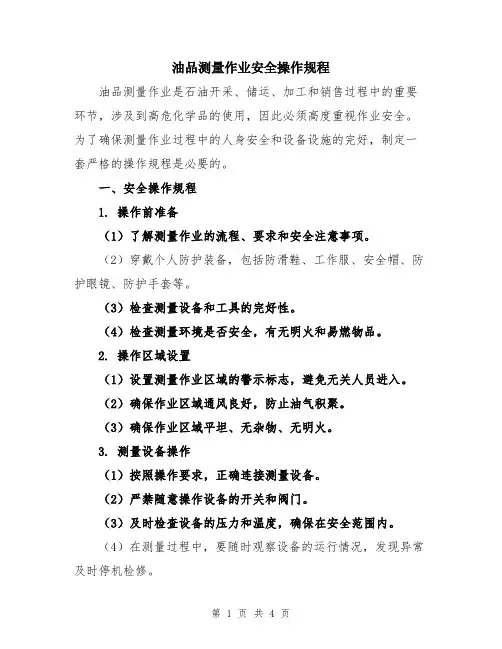 油品测量作业安全操作规程

油品测量作业是石油开采、储运、加工和销售过程中的重要环节，涉及到高危化学品的使用，因此必须高度重视作业安全。为了确保测量作业过程中的人身安全和设备设施的完好，制定一套严格的操作规程是必要的。

一、安全操作规程

1. 操作前准备

（1）了解测量作业的流程、要求和安全注意事项。

（2）穿戴个人防护装备，包括防滑鞋、工作服、安全帽、防护眼镜、防护手套等。

（3）检查测量设备和工具的完好性。

（4）检查测量环境是否安全，有无明火和易燃物品。

2. 操作区域设置

（1）设置测量作业区域的警示标志，避免无关人员进入。

（2）确保作业区域通风良好，防止油气积聚。

（3）确保作业区域平坦、无杂物、无明火。

3. 测量设备操作

（1）按照操作要求，正确连接测量设备。

（2）严禁随意操作设备的开关和阀门。

（3）及时检查设备的压力和温度，确保在安全范围内。

（4）在测量过程中，要随时观察设备的运行情况，发现异常及时停机检修。

第 1 页 共 4 页